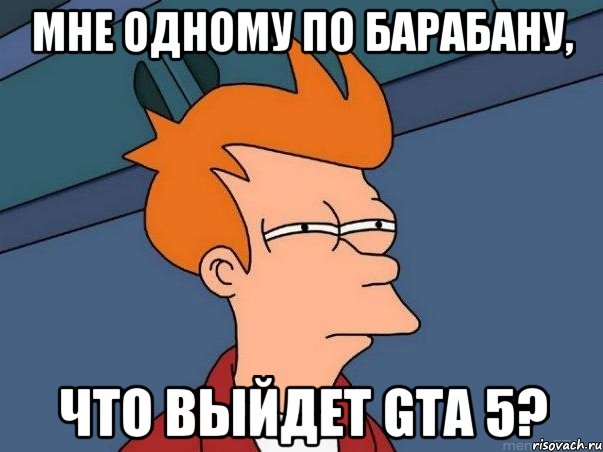 МНЕ ОДНОМУ ПО БАРАБАНУ,

ЧТО ВЫЙДЕТ GTA 5?

risovach.ru